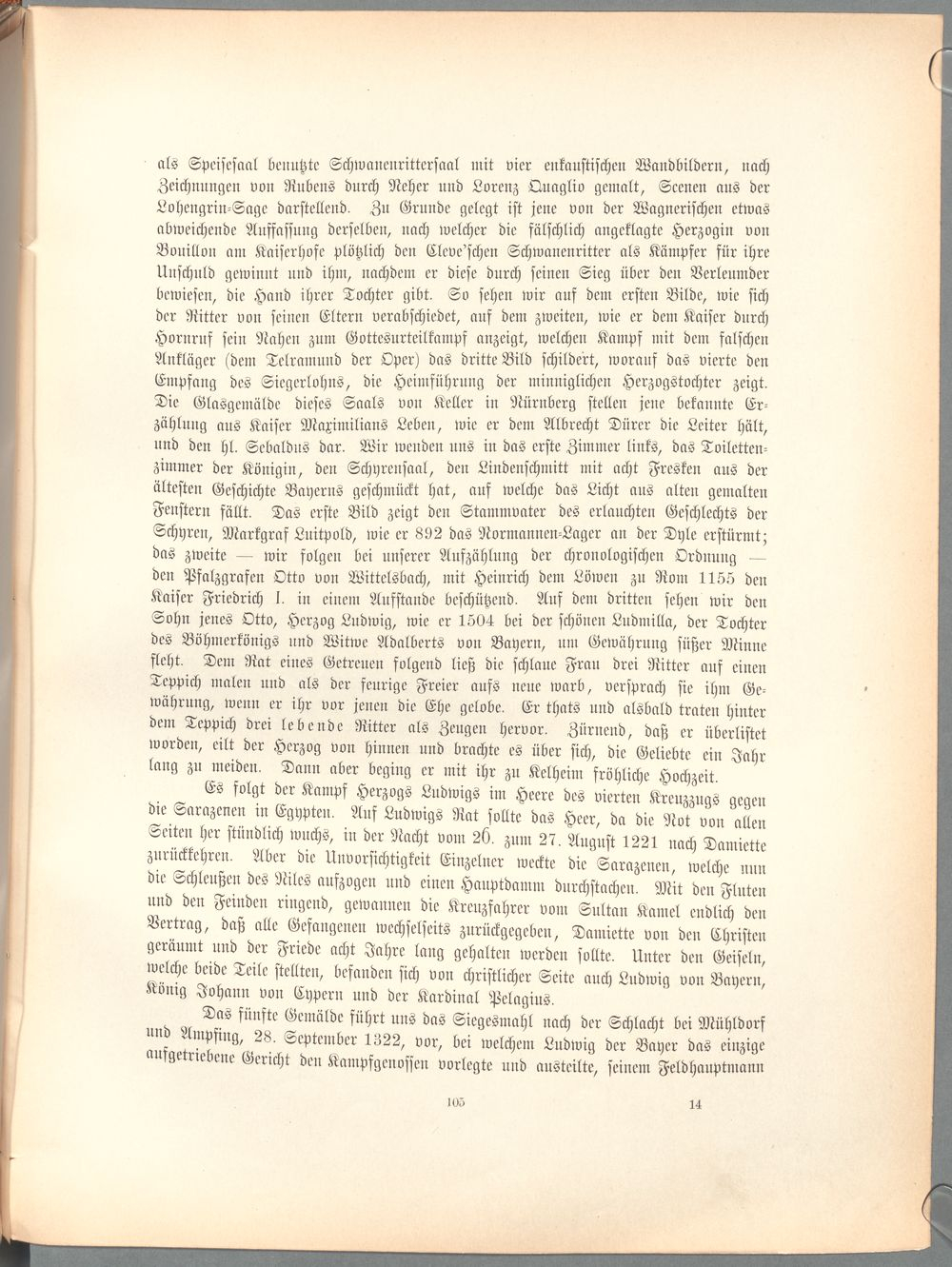 als Speisesaal benutzte Schwanenrittersaal mit vier enkaustischen Wandbildern, nach Zeichnungen von Rubens durch Neher und Lorenz Quaglio gemalt, Scenen aus der Lohengrin-Sage darstellend. Zu Grunde gelegt ist jene von der Wagnerischen etwas abweichende Auffassung derselben, nach welcher die fälschlich angeklagte Herzogin von Bouillon am Kaiserhofe plötzlich den Cleve'schen Schwanenritter als Kämpfer für ihre Unschuld gewinnt und ihm, nachdem er diese durch seinen Sieg über den Verleumder bewiesen, die Hand ihrer Tochter gibt. So sehen wir auf dem ersten Bilde, wie sich der Ritter von seinen Eltern verabschiedet, auf dem zweiten, wie er dem Kaiser durch Hornruf sein Nahen zum Gottesurteilkampf anzeigt, welchen Kampf mit dem falschen Ankläger (dem Telramund der Oper) das dritte Bild schildert, worauf das vierte den Empfang des Siegerlohns, die Heimführung der minniglichen Herzogstochter zeigt. Die Glasgemälde dieses Saals von Keller in Nürnberg stellen jene bekannte Erzählung aus Kaiser Maximilians Leben, wie er dem Albrecht Dürer die Leiter hält, und den hl. Sebaldus dar. Wir wenden uns in das erste Zimmer links, das Toilettenzimmer der Königin, den Schyrensaal, den Lindenschmitt mit acht Fresken aus der ältesten Geschichte Bayerns geschmückt hat, auf welche das Licht aus alten gemalten Fenstern fällt. Das erste Bild zeigt den Stammvater des erlauchten Geschlechts der Schyren, Markgraf Luitpold, wie er 892 das Normannen-Lager an der Dyle erstürmt; das zweite — wir folgen bei unserer Aufzählung der chronologischen Ordnung — den Pfalzgrafen Otto von Wittelsbach, mit Heinrich dem Löwen zu Rom 1155 den Kaiser Friedrich I. in einem Aufstande beschützend. Auf dem dritten sehen wir den Sohn jenes Otto, Herzog Ludwig, wie er 1504 bei der schönen Ludmilla, der Tochter des Böhmerkönigs und Witwe Adalberts von Bayern, um Gewährung süßer Minne fleht. Dem Rat eines Getreuen folgend ließ die schlaue Frau drei Ritter auf einen Teppich malen und als der feurige Freier aufs neue warb, versprach sie ihm Gewährung, wenn er ihr vor jenen die Ehe gelobe. Er thats und alsbald traten hinter dem Teppich drei lebende Ritter als Zeugen hervor. Zürnend, daß er überlistet worden, eilt der Herzog von hinnen und brachte es über sich, die Geliebte ein Jahr lang zu meiden. Dann aber beging er mit ihr zu Kelheim fröhliche Hochzeit.

Es folgt der Kampf Herzogs Ludwigs im Heere des vierten Kreuzzugs gegen die Sarazenen in Egypten. Auf Ludwigs Rat sollte das Heer, da die Not von allen Seiten her stündlich wuchs, in der Nacht vom 26. zum 27. August 1221 nach Damiette zurückkehren. Aber die Unvorsichtigkeit Einzelner weckte die Sarazenen, welche nun die Schleußen des Niles aufzogen und einen Hauptdamm durchstachen. Mit den Fluten und den Feinden ringend, gewannen die Kreuzfahrer vom Sultan Kamel endlich den Vertrag, daß alle Gefangenen wechselseits zurückgegeben, Damiette von den Christen geräumt und der Friede acht Jahre lang gehalten werden sollte. Unter den Geiseln, welche beide Teile stellten, befanden sich von christlicher Seite auch Ludwig von Bayern, König Johann von Cypern und der Kardinal Pelagius.

Das fünfte Gemälde führt uns das Siegesmahl nach der Schlacht bei Mühldorf und Ampfing, 28. September 1322, vor, bei welchem Ludwig der Bayer das einzige aufgetriebene Gericht den Kampfgenossen vorlegte und austeilte, seinem Feldhauptmann

105 14